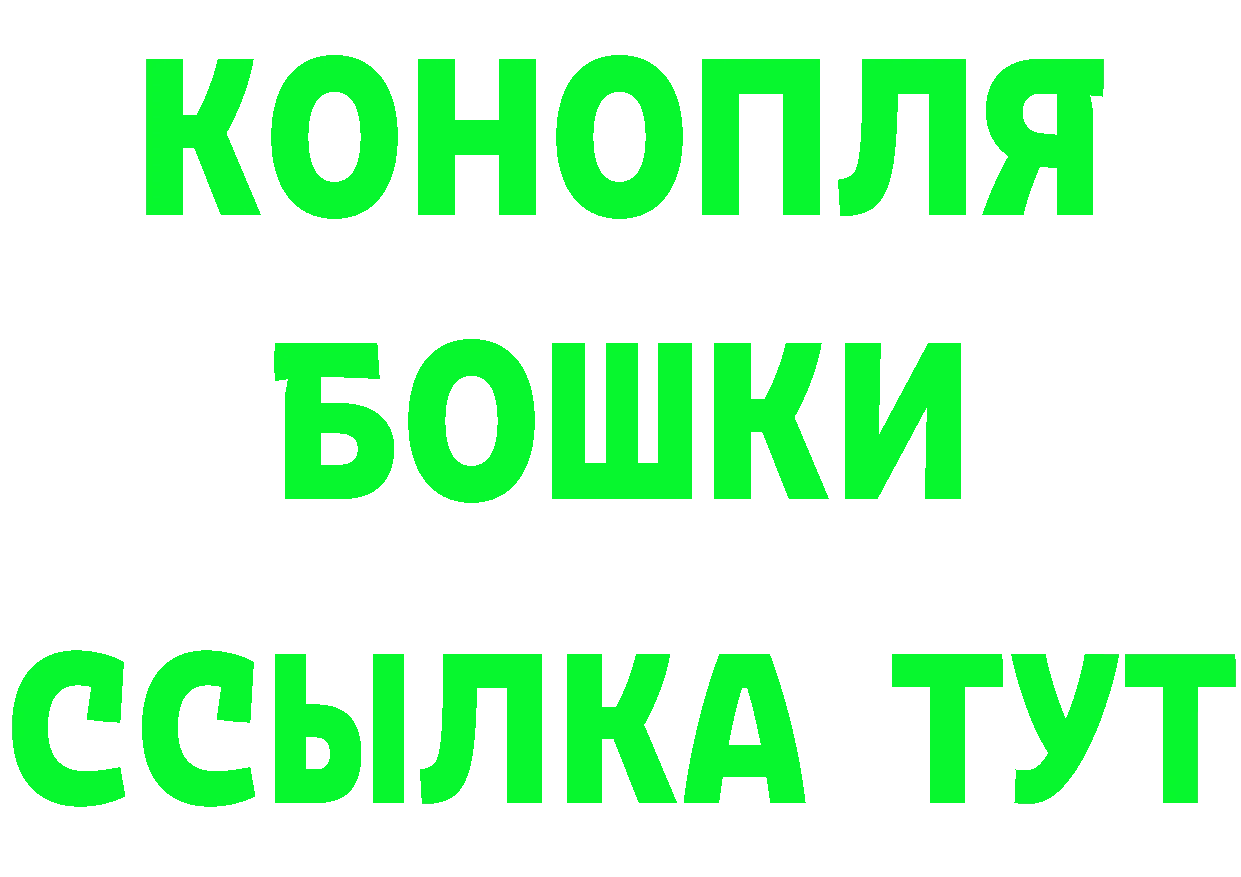 КОНОПЛЯ
БОШКИ
ССЫЛКА ТУТ